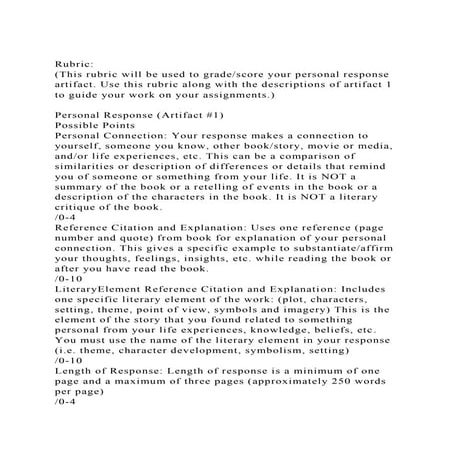 Rubric:
(This rubric will be used to grade/score your personal response artifact. Use this rubric along with the descriptions of artifact 1 to guide your work on your assignments.)

Personal Response (Artifact #1)
Possible Points
Personal Connection: Your response makes a connection to yourself, someone you know, other book/story, movie or media, and/or life experiences, etc. This can be a comparison of similarities or description of differences or details that remind you of someone or something from your life. It is NOT a summary of the book or a retelling of events in the book or a description of the characters in the book. It is NOT a literary critique of the book.
/0-4
Reference Citation and Explanation: Uses one reference (page number and quote) from book for explanation of your personal connection. This gives a specific example to substantiate/affirm your thoughts, feelings, insights, etc. while reading the book or after you have read the book.
/0-10
LiteraryElement Reference Citation and Explanation: Includes one specific literary element of the work: (plot, characters, setting, theme, point of view, symbols and imagery) This is the element of the story that you found related to something personal from your life experiences, knowledge, beliefs, etc. You must use the name of the literary element in your response (i.e. theme, character development, symbolism, setting)
/0-10
Length of Response: Length of response is a minimum of one page and a maximum of three pages (approximately 250 words per page)
/0-4